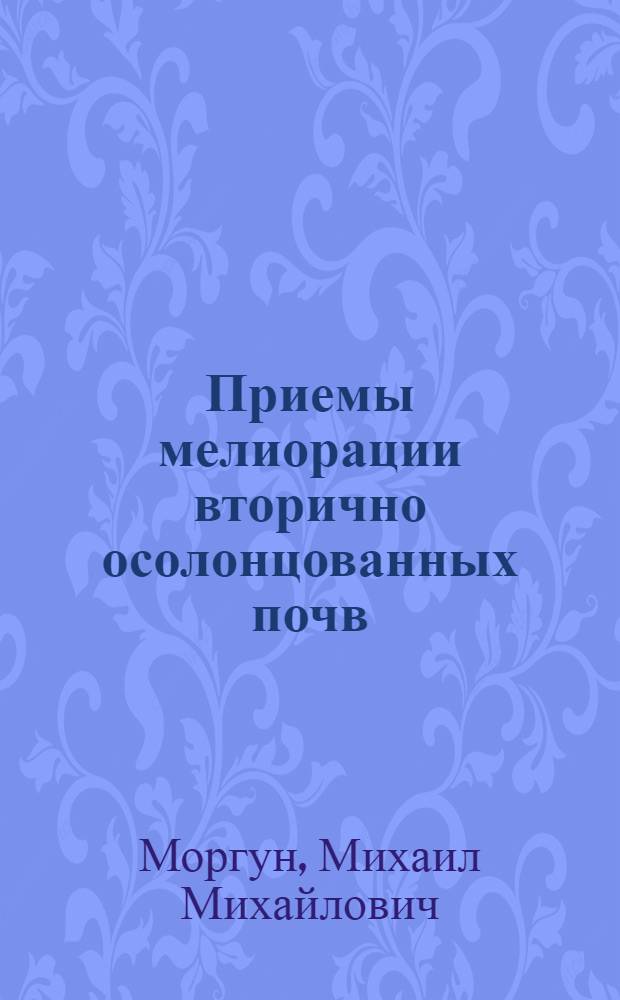 Приемы мелиорации вторично осолонцованных почв

Моргун, Михаил Михайлович